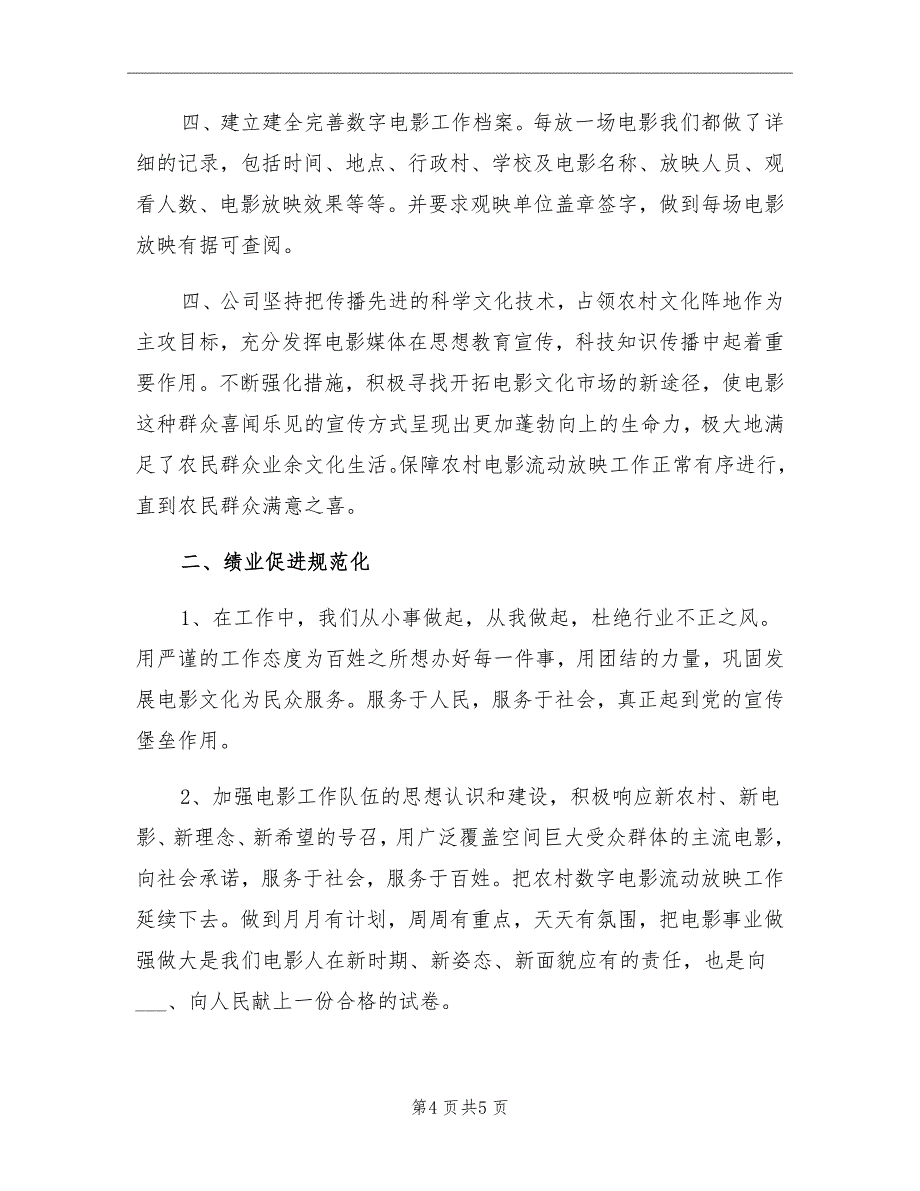 四、建立建全完善数字电影工作档案。每放一场电影我们都做了详细的记录，包括时间、地点、行政村、学校及电影名称、放映人员、观看人数、电影放映效果等等。并要求观映单位盖章签字，做到每场电影放映有据可查阅。

四、公司坚持把传播先进的科学文化技术，占领农村文化阵地作为主攻目标，充分发挥电影媒体在思想教育宣传，科技知识传播中起着重要作用。不断强化措施，积极寻找开拓电影文化市场的新途径，使电影这种群众喜闻乐见的宣传方式呈现出更加蓬勃向上的生命力，极大地满足了农民群众业余文化生活。保障农村电影流动放映工作正常有序进行，直到农民群众满意之喜。

二、绩业促进规范化

1、在工作中，我们从小事做起，从我做起，杜绝行业不正之风。用严谨的工作态度为百姓之所想办好每一件事，用团结的力量，巩固发展电影文化为民众服务。服务于人民，服务于社会，真正起到党的宣传堡垒作用。

2、加强电影工作队伍的思想认识和建设，积极响应新农村、新电影、新理念、新希望的号召，用广泛覆盖空间巨大受众群体的主流电影，向社会承诺，服务于社会，服务于百姓。把农村数字电影流动放映工作延续下去。做到月月有计划，周周有重点，天天有氛围，把电影事业做强做大是我们电影人在新时期、新姿态、新面貌应有的责任，也是向___、向人民献上一份合格的试卷。

第4页共5页